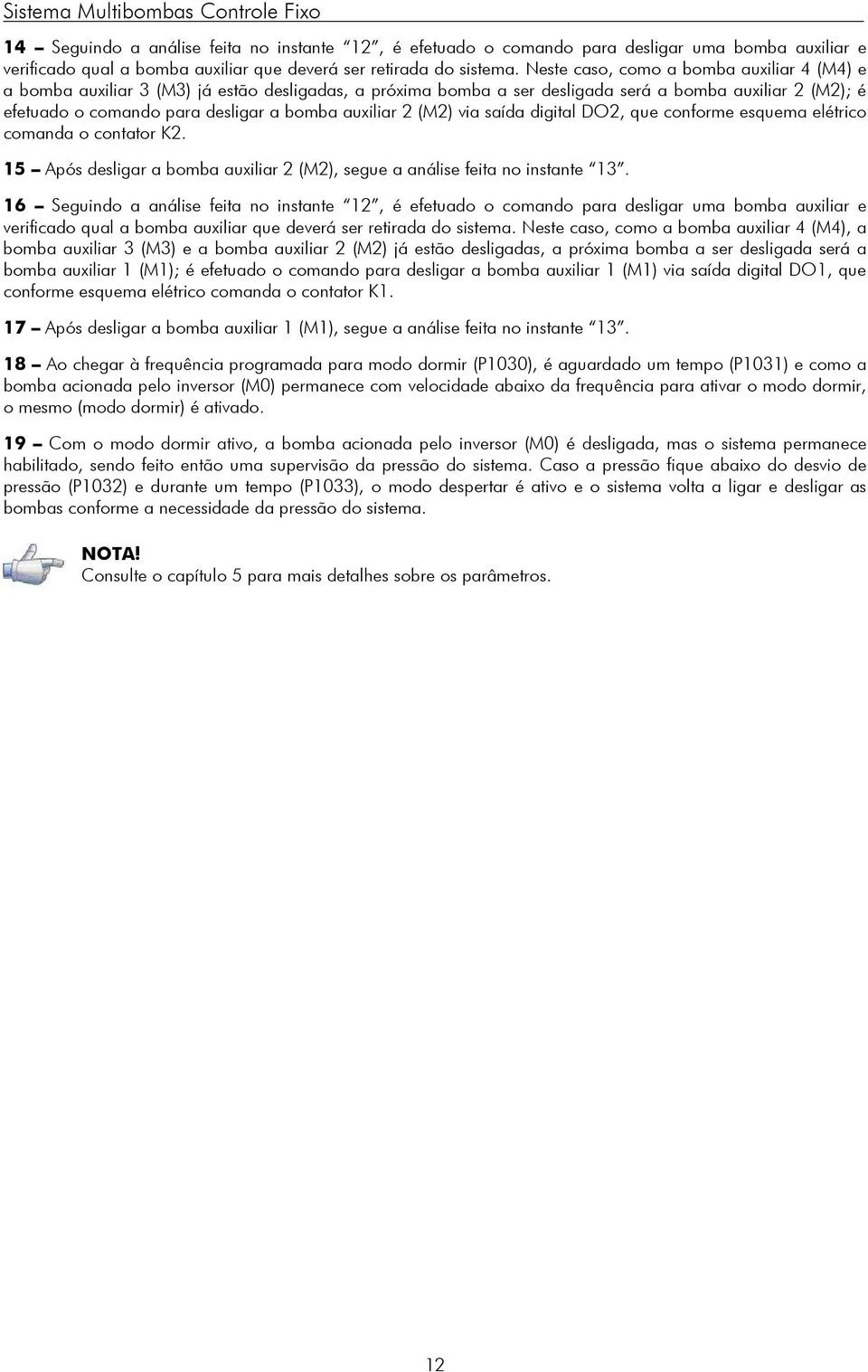 Sistema Multibombas Controle Fixo

14 – Seguindo a análise feita no instante "12", é efetuado o comando para desligar uma bomba auxiliar e verificado qual a bomba auxiliar que deverá ser retirada do sistema. Neste caso, como a bomba auxiliar 4 (M4) e a bomba auxiliar 3 (M3) já estão desligadas, a próxima bomba a ser desligada será a bomba auxiliar 2 (M2); é efetuado o comando para desligar a bomba auxiliar 2 (M2) via saída digital DO2, que conforme esquema elétrico comanda o contator K2.

15 – Após desligar a bomba auxiliar 2 (M2), segue a análise feita no instante "13".

16 – Seguindo a análise feita no instante "12", é efetuado o comando para desligar uma bomba auxiliar e verificado qual a bomba auxiliar que deverá ser retirada do sistema. Neste caso, como a bomba auxiliar 4 (M4), a bomba auxiliar 3 (M3) e a bomba auxiliar 2 (M2) já estão desligadas, a próxima bomba a ser desligada será a bomba auxiliar 1 (M1); é efetuado o comando para desligar a bomba auxiliar 1 (M1) via saída digital DO1, que conforme esquema elétrico comanda o contator K1.

17 – Após desligar a bomba auxiliar 1 (M1), segue a análise feita no instante "13".

18 – Ao chegar à frequência programada para modo dormir (P1030), é aguardado um tempo (P1031) e como a bomba acionada pelo inversor (M0) permanece com velocidade abaixo da frequência para ativar o modo dormir, o mesmo (modo dormir) é ativado.

19 – Com o modo dormir ativo, a bomba acionada pelo inversor (M0) é desligada, mas o sistema permanece habilitado, sendo feito então uma supervisão da pressão do sistema. Caso a pressão fique abaixo do desvio de pressão (P1032) e durante um tempo (P1033), o modo despertar é ativo e o sistema volta a ligar e desligar as bombas conforme a necessidade da pressão do sistema.

NOTA!
Consulte o capítulo 5 para mais detalhes sobre os parâmetros.

12